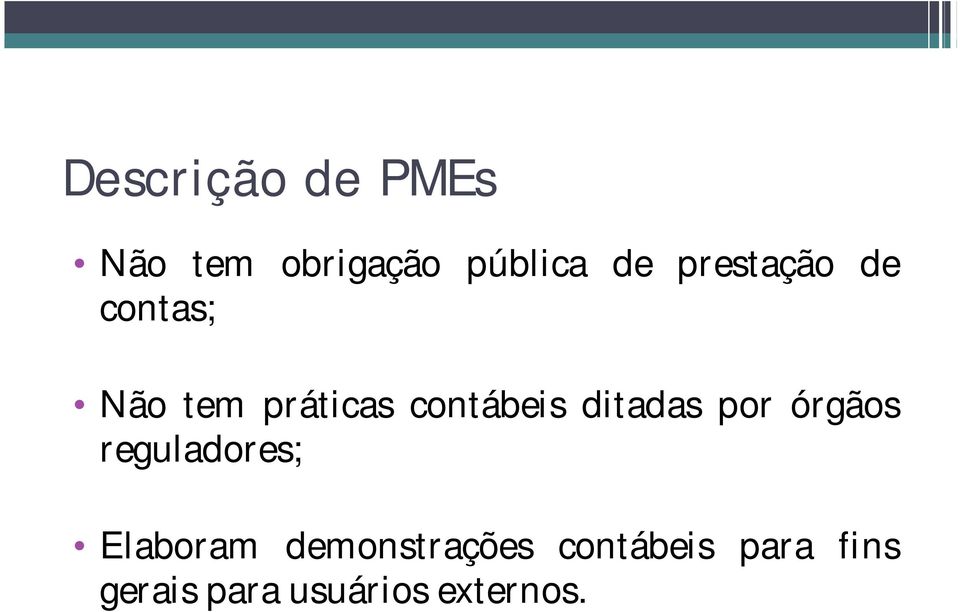 Descrição de PMEs

• Não tem obrigação pública de prestação de contas;

• Não tem práticas contábeis ditadas por órgãos reguladores;

• Elaboram demonstrações contábeis para fins gerais para usuários externos.